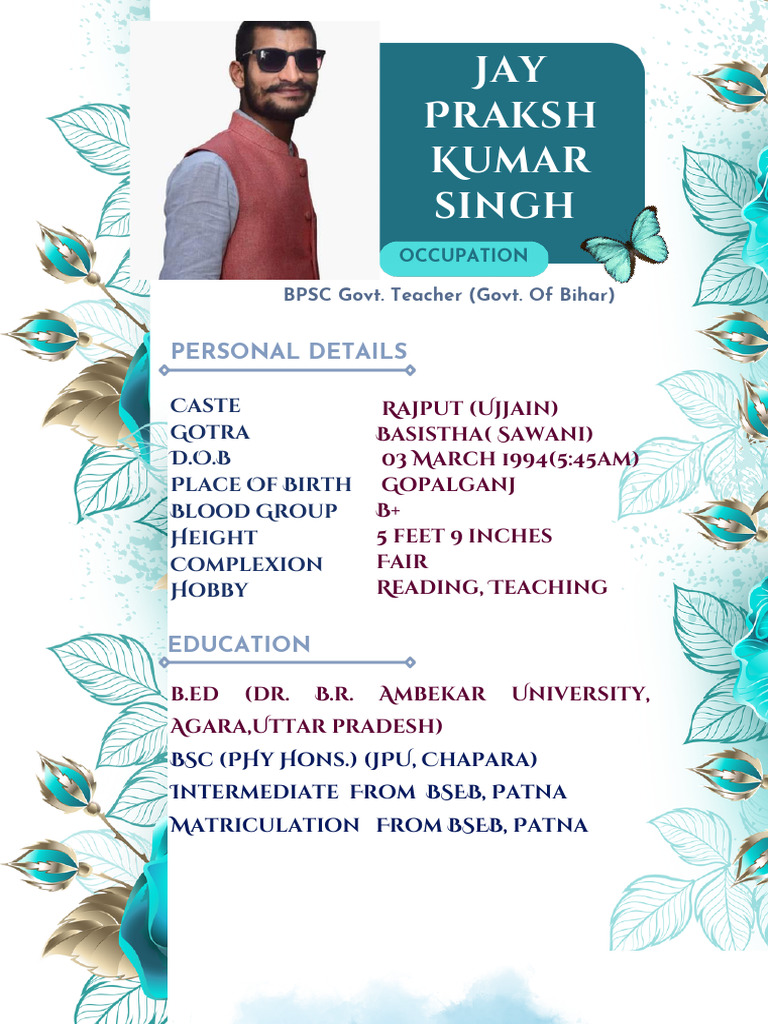 JAY PRAKSH KUMAR SINGH

OCCUPATION

BPSC Govt. Teacher (Govt. Of Bihar)

PERSONAL DETAILS

| | |
|---|---|
| CASTE | RAJPUT (UJJAIN) |
| GOTRA | BASISTHA( SAWANI) |
| D.O.B | 03 MARCH 1994(5:45AM) |
| PLACE OF BIRTH | GOPALGANJ |
| BLOOD GROUP | B+ |
| HEIGHT | 5 FEET 9 INCHES |
| COMPLEXION | FAIR |
| HOBBY | READING, TEACHING |

EDUCATION

B.ED (DR. B.R. AMBEKAR UNIVERSITY, AGARA,UTTAR PRADESH)
BSC (PHY HONS.) (JPU, CHAPARA)
INTERMEDIATE FROM BSEB, PATNA
MATRICULATION FROM BSEB, PATNA